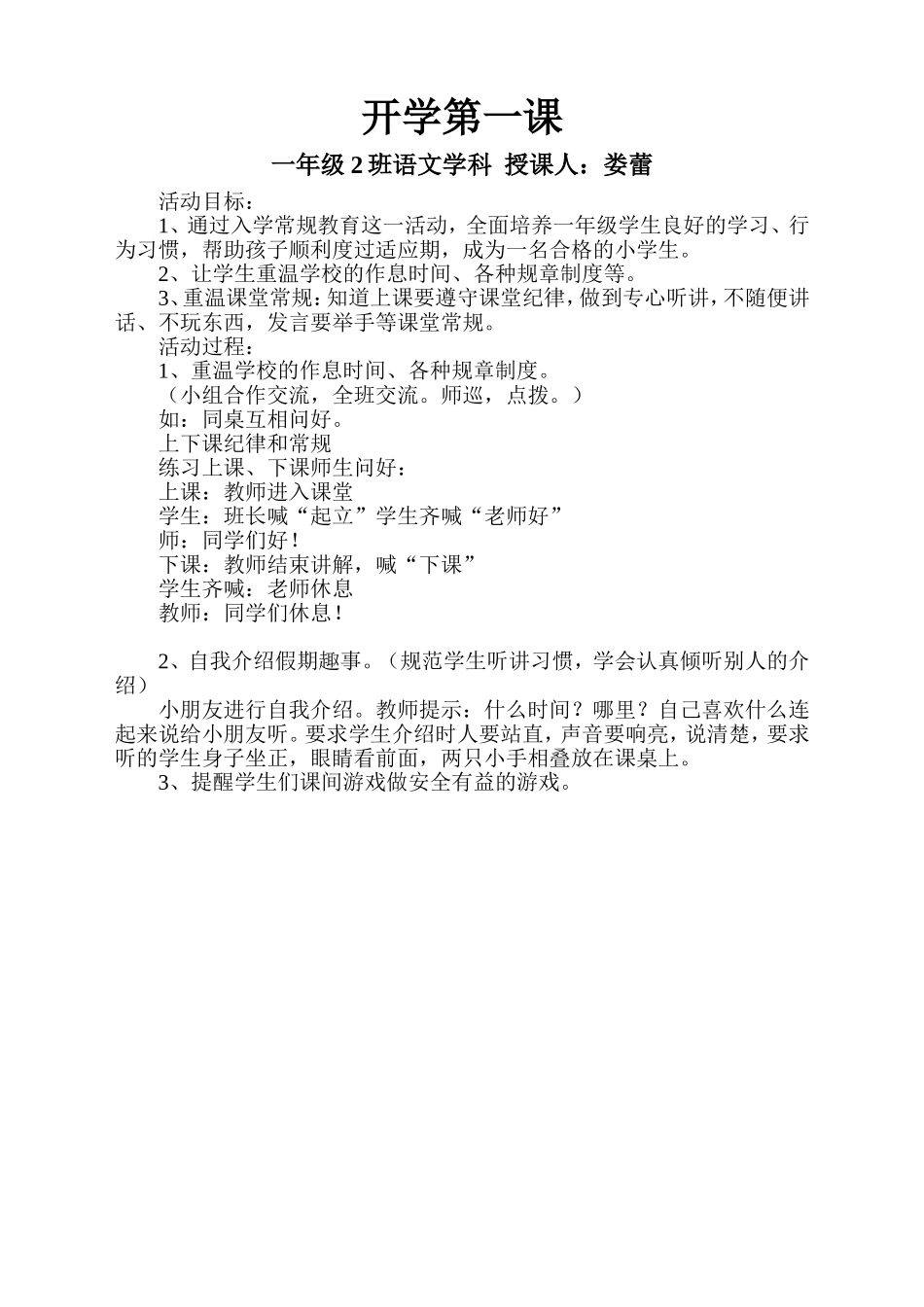 开学第一课

一年级 2 班语文学科 授课人：娄蕾

活动目标：

1、通过入学常规教育这一活动，全面培养一年级学生良好的学习、行为习惯，帮助孩子顺利度过适应期，成为一名合格的小学生。

2、让学生重温学校的作息时间、各种规章制度等。

3、重温课堂常规：知道上课要遵守课堂纪律，做到专心听讲，不随便讲话、不玩东西，发言要举手等课堂常规。

活动过程：

1、重温学校的作息时间、各种规章制度。

（小组合作交流，全班交流。师巡，点拨。）

如：同桌互相问好。

上下课纪律和常规

练习上课、下课师生问好：

上课：教师进入课堂

学生：班长喊“起立”学生齐喊“老师好”

师：同学们好！

下课：教师结束讲解，喊“下课”

学生齐喊：老师休息

教师：同学们休息！

2、自我介绍假期趣事。（规范学生听讲习惯，学会认真倾听别人的介绍）

小朋友进行自我介绍。教师提示：什么时间？哪里？自己喜欢什么连起来说给小朋友听。要求学生介绍时人要站直，声音要响亮，说清楚，要求听的学生身子坐正，眼睛看前面，两只小手相叠放在课桌上。

3、提醒学生们课间游戏做安全有益的游戏。